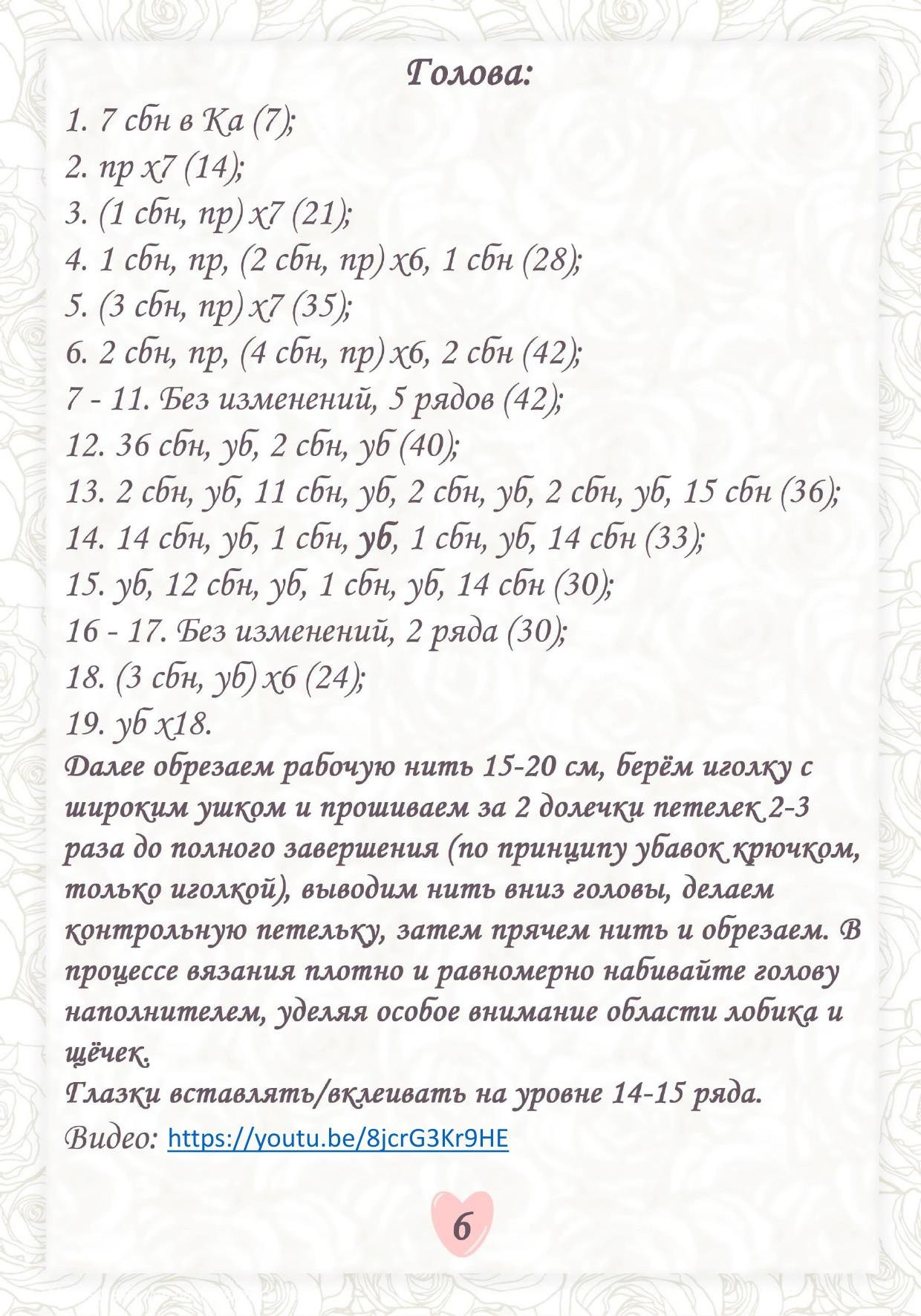 Голова:

1. 7 сбн в Ка (7);
2. пр х7 (14);
3. (1 сбн, пр) х7 (21);
4. 1 сбн, пр, (2 сбн, пр) х6, 1 сбн (28);
5. (3 сбн, пр) х7 (35);
6. 2 сбн, пр, (4 сбн, пр) х6, 2 сбн (42);
7 - 11. Без изменений, 5 рядов (42);
12. 36 сбн, уб, 2 сбн, уб (40);
13. 2 сбн, уб, 11 сбн, уб, 2 сбн, уб, 2 сбн, уб, 15 сбн (36);
14. 14 сбн, уб, 1 сбн, уб, 1 сбн, уб, 14 сбн (33);
15. уб, 12 сбн, уб, 1 сбн, уб, 14 сбн (30);
16 - 17. Без изменений, 2 ряда (30);
18. (3 сбн, уб) х6 (24);
19. уб х18.
Далее обрезаем рабочую нить 15-20 см, берём иголку с широким ушком и прошиваем за 2 долечки петелек 2-3 раза до полного завершения (по принципу убавок крючком, только иголкой), выводим нить вниз головы, делаем контрольную петельку, затем прячем нить и обрезаем. В процессе вязания плотно и равномерно набивайте голову наполнителем, уделяя особое внимание области лобика и щёчек.
Глазки вставлять/вклеивать на уровне 14-15 ряда.
Видео: https://youtu.be/8jcrG3Kr9HE

6